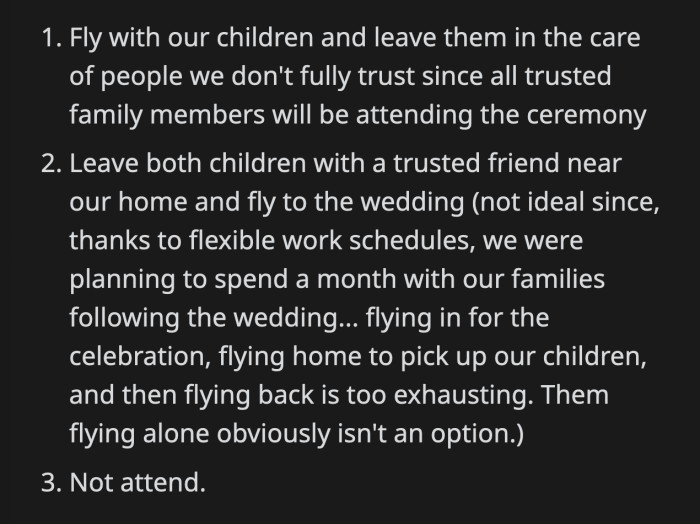 1. Fly with our children and leave them in the care of people we don't fully trust since all trusted family members will be attending the ceremony

2. Leave both children with a trusted friend near our home and fly to the wedding (not ideal since, thanks to flexible work schedules, we were planning to spend a month with our families following the wedding... flying in for the celebration, flying home to pick up our children, and then flying back is too exhausting. Them flying alone obviously isn't an option.)

3. Not attend.